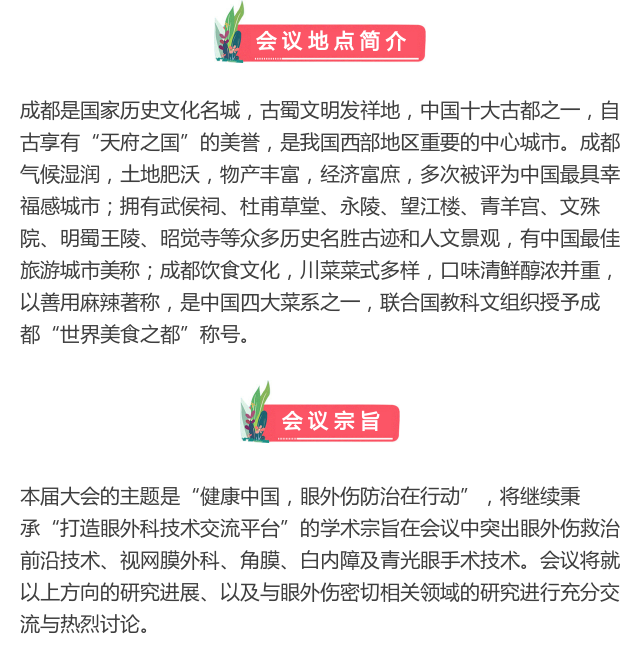 会议地点简介

成都是国家历史文化名城，古蜀文明发祥地，中国十大古都之一，自古享有“天府之国”的美誉，是我国西部地区重要的中心城市。成都气候湿润，土地肥沃，物产丰富，经济富庶，多次被评为中国最具幸福感城市；拥有武侯祠、杜甫草堂、永陵、望江楼、青羊宫、文殊院、明蜀王陵、昭觉寺等众多历史名胜古迹和人文景观，有中国最佳旅游城市美称；成都饮食文化，川菜菜式多样，口味清鲜醇浓并重，以善用麻辣著称，是中国四大菜系之一，联合国教科文组织授予成都“世界美食之都”称号。

会议宗旨

本届大会的主题是“健康中国，眼外伤防治在行动”，将继续秉承“打造眼外科技术交流平台”的学术宗旨在会议中突出眼外伤救治前沿技术、视网膜外科、角膜、白内障及青光眼手术技术。会议将就以上方向的研究进展、以及与眼外伤密切相关领域的研究进行充分交流与热烈讨论。